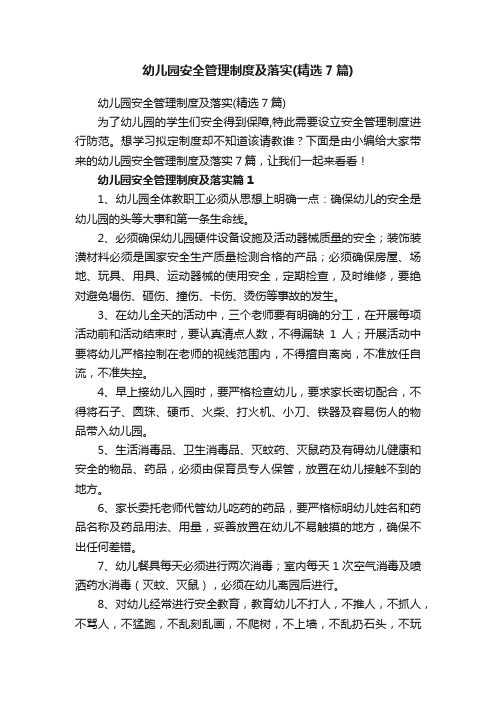 幼儿园安全管理制度及落实(精选7篇)

幼儿园安全管理制度及落实(精选7篇)

为了幼儿园的学生们安全得到保障,特此需要设立安全管理制度进行防范。想学习拟定制度却不知道该请教谁？下面是由小编给大家带来的幼儿园安全管理制度及落实7篇，让我们一起来看看！

幼儿园安全管理制度及落实篇1

1、幼儿园全体教职工必须从思想上明确一点：确保幼儿的安全是幼儿园的头等大事和第一条生命线。

2、必须确保幼儿园硬件设备设施及活动器械质量的安全；装饰装潢材料必须是国家安全生产质量检测合格的产品；必须确保房屋、场地、玩具、用具、运动器械的使用安全，定期检查，及时维修，要绝对避免塌伤、砸伤、撞伤、卡伤、烫伤等事故的发生。

3、在幼儿全天的活动中，三个老师要有明确的分工，在开展每项活动前和活动结束时，要认真清点人数，不得漏缺 1 人；开展活动中要将幼儿严格控制在老师的视线范围内，不得擅自离岗，不准放任自流，不准失控。

4、早上接幼儿入园时，要严格检查幼儿，要求家长密切配合，不得将石子、圆珠、硬币、火柴、打火机、小刀、铁器及容易伤人的物品带入幼儿园。

5、生活消毒品、卫生消毒品、灭蚊药、灭鼠药及有碍幼儿健康和安全的物品、药品，必须由保育员专人保管，放置在幼儿接触不到的地方。

6、家长委托老师代管幼儿吃药的药品，要严格标明幼儿姓名和药品名称及药品用法、用量，妥善放置在幼儿不易触摸的地方，确保不出任何差错。

7、幼儿餐具每天必须进行两次消毒；室内每天1次空气消毒及喷洒药水消毒（灭蚊、灭鼠），必须在幼儿离园后进行。

8、对幼儿经常进行安全教育，教育幼儿不打人，不推人，不抓人，不骂人，不猛跑，不乱刻乱画，不爬树，不上墙，不乱扔石头，不玩